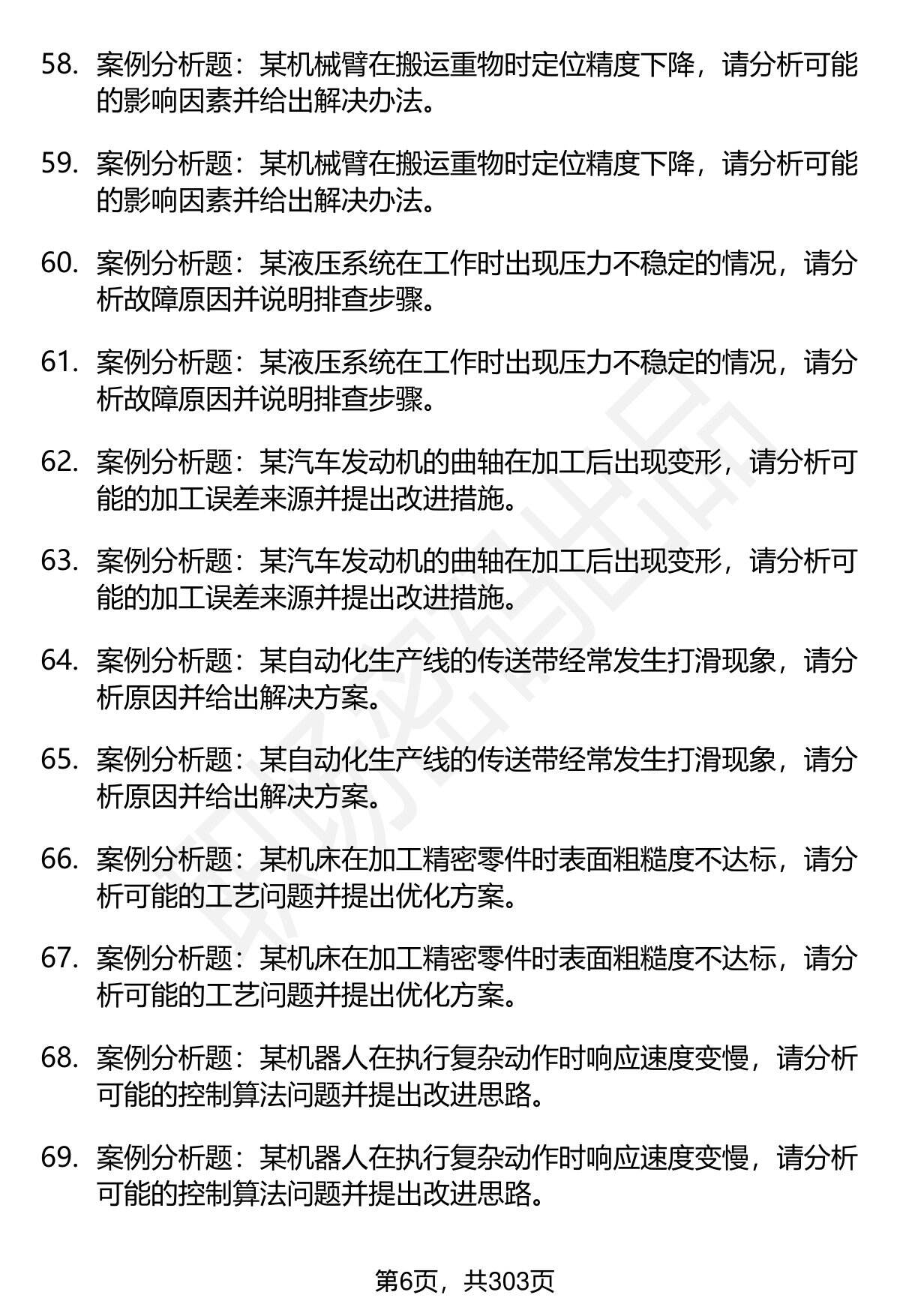 58. 案例分析题：某机械臂在搬运重物时定位精度下降，请分析可能的影响因素并给出解决办法。

59. 案例分析题：某机械臂在搬运重物时定位精度下降，请分析可能的影响因素并给出解决办法。

60. 案例分析题：某液压系统在工作时出现压力不稳定的情况，请分析故障原因并说明排查步骤。

61. 案例分析题：某液压系统在工作时出现压力不稳定的情况，请分析故障原因并说明排查步骤。

62. 案例分析题：某汽车发动机的曲轴在加工后出现变形，请分析可能的加工误差来源并提出改进措施。

63. 案例分析题：某汽车发动机的曲轴在加工后出现变形，请分析可能的加工误差来源并提出改进措施。

64. 案例分析题：某自动化生产线的传送带经常发生打滑现象，请分析原因并给出解决方案。

65. 案例分析题：某自动化生产线的传送带经常发生打滑现象，请分析原因并给出解决方案。

66. 案例分析题：某机床在加工精密零件时表面粗糙度不达标，请分析可能的工艺问题并提出优化方案。

67. 案例分析题：某机床在加工精密零件时表面粗糙度不达标，请分析可能的工艺问题并提出优化方案。

68. 案例分析题：某机器人在执行复杂动作时响应速度变慢，请分析可能的控制算法问题并提出改进思路。

69. 案例分析题：某机器人在执行复杂动作时响应速度变慢，请分析可能的控制算法问题并提出改进思路。

第6页，共303页